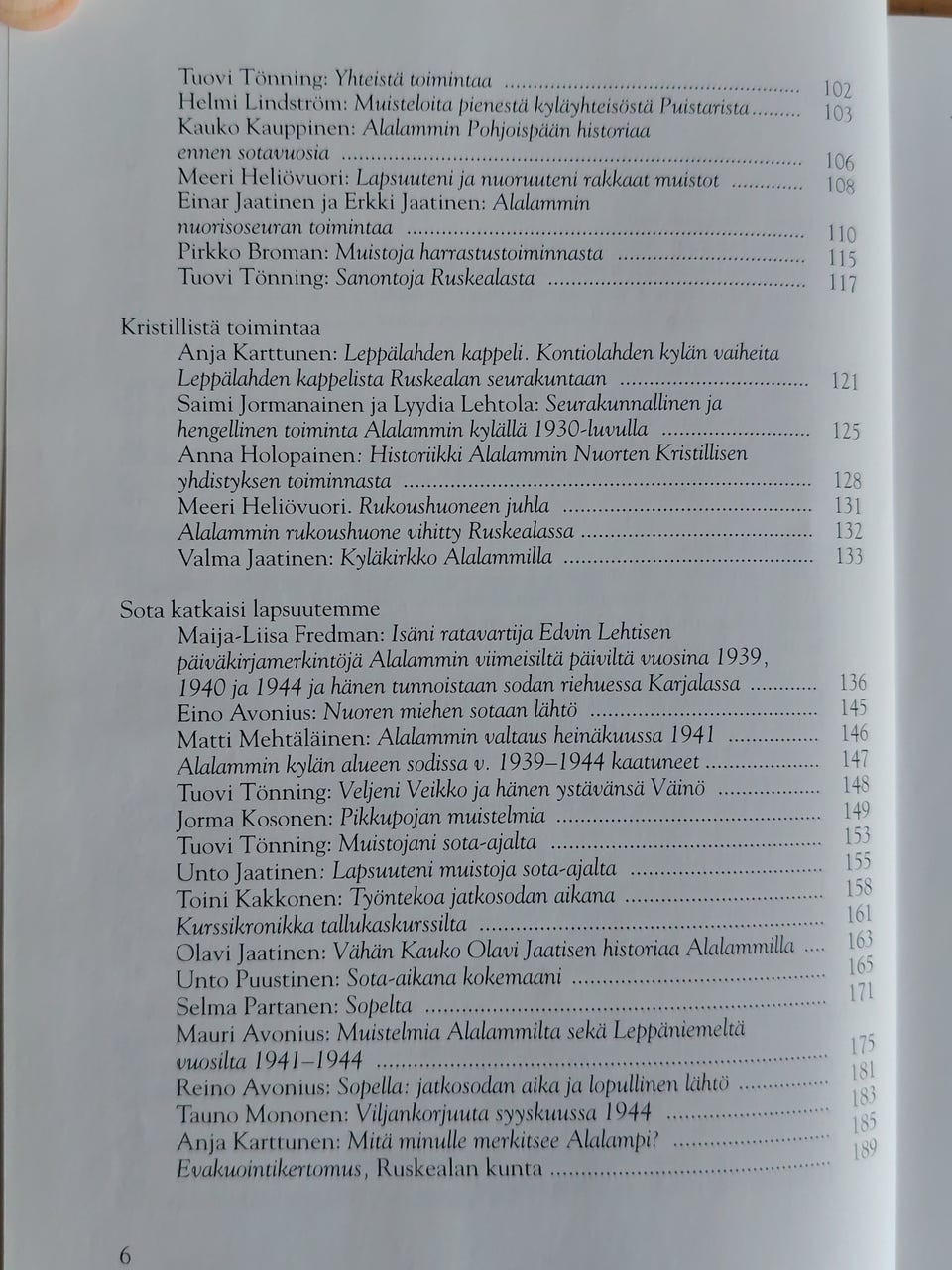 Tuovi Tönning: Yhteistä toimintaa 102
Helmi Lindström: Muisteloita pienestä kyläyhteisöstä Puistarista 103
Kauko Kauppinen: Alalammin Pohjoispään historiaa ennen sotavuosia 106
Meeri Heliövuori: Lapsuuteni ja nuoruuteni rakkaat muistot 108
Einar Jaatinen ja Erkki Jaatinen: Alalammin nuorisoseuran toimintaa 110
Pirkko Broman: Muistoja harrastustoiminnasta 115
Tuovi Tönning: Sanontoja Ruskealasta 117

Kristillistä toimintaa
Anja Karttunen: Leppälahden kappeli. Kontiolahden kylän vaiheita Leppälahden kappelista Ruskealan seurakuntaan 121
Saimi Jormanainen ja Lyydia Lehtola: Seurakunnallinen ja hengellinen toiminta Alalammin kylällä 1930-luvulla 125
Anna Holopainen: Historiikki Alalammin Nuorten Kristillisen yhdistyksen toiminnasta 128
Meeri Heliövuori. Rukoushuoneen juhla 131
Alalammin rukoushuone vihitty Ruskealassa 132
Valma Jaatinen: Kyläkirkko Alalammilla 133

Sota katkaisi lapsuutemme
Maija-Liisa Fredman: Isäni ratavartija Edvin Lehtisen päiväkirjamerkintöjä Alalammin viimeisiltä päiviltä vuosina 1939, 1940 ja 1944 ja hänen tunnoistaan sodan riehuessa Karjalassa 136
Eino Avonius: Nuoren miehen sotaan lähtö 145
Matti Mehtäläinen: Alalammin valtaus heinäkuussa 1941 146
Alalammin kylän alueen sodissa v. 1939–1944 kaatuneet 147
Tuovi Tönning: Veljeni Veikko ja hänen ystävänsä Väinö 148
Jorma Kosonen: Pikkupojan muistelmia 149
Tuovi Tönning: Muistojani sota-ajalta 153
Unto Jaatinen: Lapsuuteni muistoja sota-ajalta 155
Toini Kakkonen: Työntekoa jatkosodan aikana 158
Kurssikronikka tallukaskurssilta 161
Olavi Jaatinen: Vähän Kauko Olavi Jaatisen historiaa Alalammilla 163
Unto Puustinen: Sota-aikana kokemaani 165
Selma Partanen: Sopelta 171
Mauri Avonius: Muistelmia Alalammilta sekä Leppäniemeltä vuosilta 1941–1944 175
Reino Avonius: Sopella: jatkosodan aika ja lopullinen lähtö 181
Tauno Mononen: Viljankorjuuta syyskuussa 1944 183
Anja Karttunen: Mitä minulle merkitsee Alalampi? 185
Evakuointikertomus, Ruskealan kunta 189

6